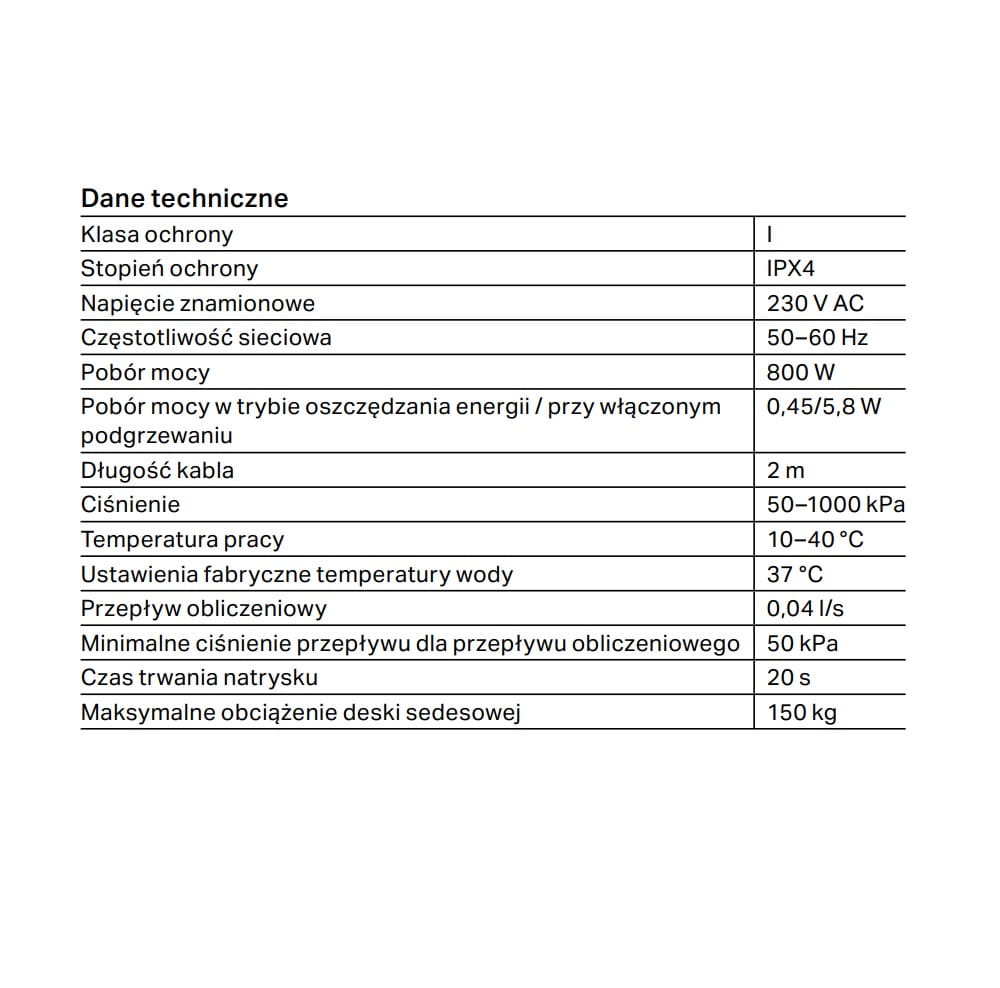 Dane techniczne

| | |
|---|---|
| Klasa ochrony | I |
| Stopień ochrony | IPX4 |
| Napięcie znamionowe | 230 V AC |
| Częstotliwość sieciowa | 50–60 Hz |
| Pobór mocy | 800 W |
| Pobór mocy w trybie oszczędzania energii / przy włączonym podgrzewaniu | 0,45/5,8 W |
| Długość kabla | 2 m |
| Ciśnienie | 50–1000 kPa |
| Temperatura pracy | 10–40 °C |
| Ustawienia fabryczne temperatury wody | 37 °C |
| Przepływ obliczeniowy | 0,04 l/s |
| Minimalne ciśnienie przepływu dla przepływu obliczeniowego | 50 kPa |
| Czas trwania natrysku | 20 s |
| Maksymalne obciążenie deski sedesowej | 150 kg |